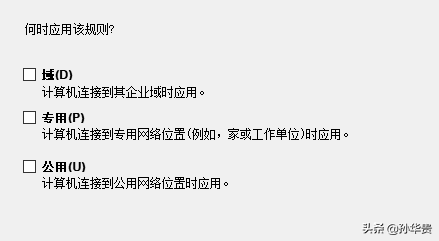 何时应用该规则?

域(D)
计算机连接到其企业域时应用。

专用(P)
计算机连接到专用网络位置(例如，家或工作单位)时应用。

公用(U)
计算机连接到公用网络位置时应用。

头条 @孙华贵